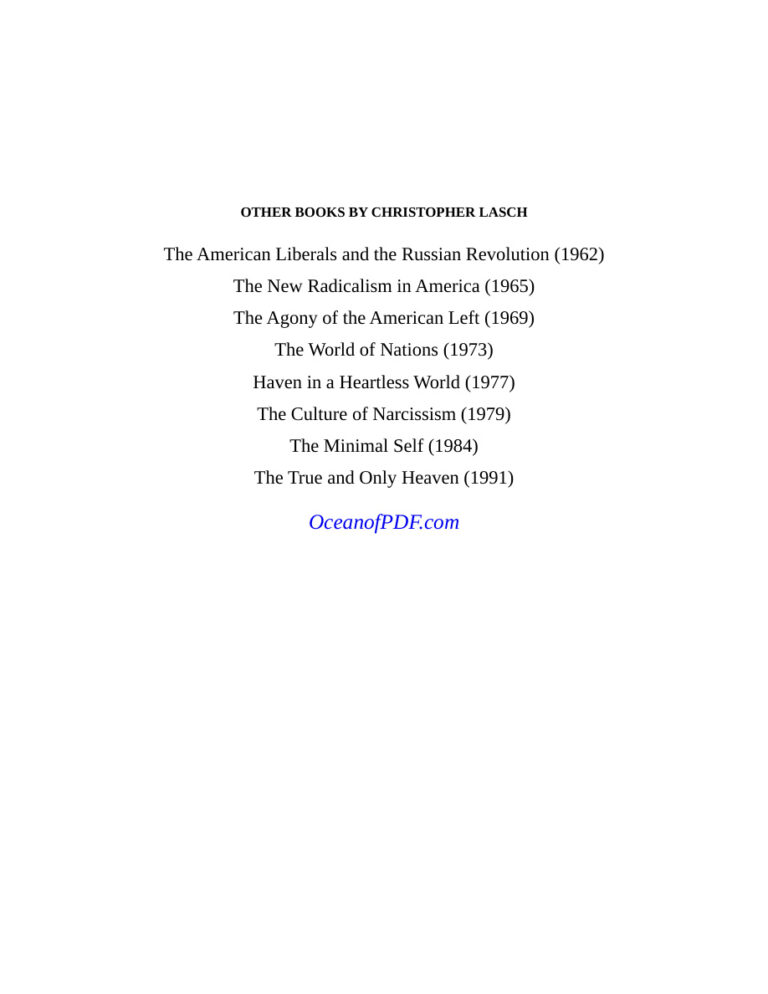 OTHER BOOKS BY CHRISTOPHER LASCH

The American Liberals and the Russian Revolution (1962)
The New Radicalism in America (1965)
The Agony of the American Left (1969)
The World of Nations (1973)
Haven in a Heartless World (1977)
The Culture of Narcissism (1979)
The Minimal Self (1984)
The True and Only Heaven (1991)

OceanofPDF.com